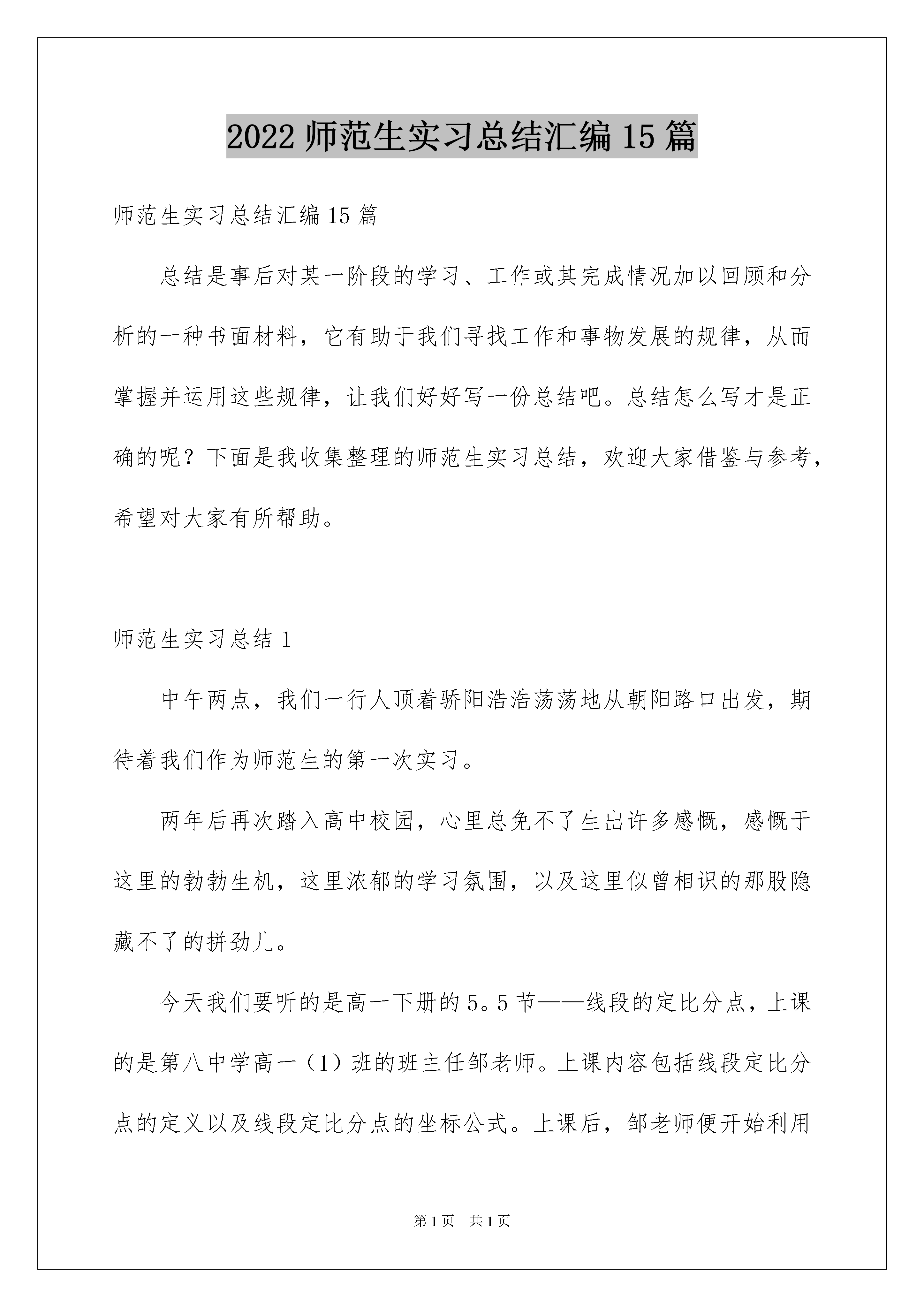 2022 师范生实习总结汇编 15 篇

师范生实习总结汇编 15 篇

总结是事后对某一阶段的学习、工作或其完成情况加以回顾和分析的一种书面材料，它有助于我们寻找工作和事物发展的规律，从而掌握并运用这些规律，让我们好好写一份总结吧。总结怎么写才是正确的呢？下面是我收集整理的师范生实习总结，欢迎大家借鉴与参考，希望对大家有所帮助。

师范生实习总结 1

中午两点，我们一行人顶着骄阳浩浩荡荡地从朝阳路口出发，期待着我们作为师范生的第一次实习。

两年后再次踏入高中校园，心里总免不了生出许多感慨，感慨于这里的勃勃生机，这里浓郁的学习氛围，以及这里似曾相识的那股隐藏不了的拼劲儿。

今天我们要听的是高一下册的 5。5 节——线段的定比分点，上课的是第八中学高一（1）班的班主任邹老师。上课内容包括线段定比分点的定义以及线段定比分点的坐标公式。上课后，邹老师便开始利用

第 1 页　共 1 页